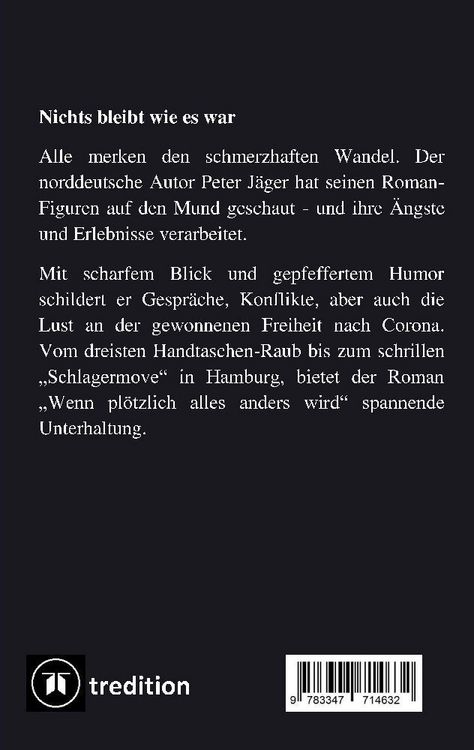 Nichts bleibt wie es war

Alle merken den schmerzhaften Wandel. Der norddeutsche Autor Peter Jäger hat seinen Roman-Figuren auf den Mund geschaut - und ihre Ängste und Erlebnisse verarbeitet.

Mit scharfem Blick und gepfeffertem Humor schildert er Gespräche, Konflikte, aber auch die Lust an der gewonnenen Freiheit nach Corona. Vom dreisten Handtaschen-Raub bis zum schrillen „Schlagermove“ in Hamburg, bietet der Roman „Wenn plötzlich alles anders wird“ spannende Unterhaltung.

tredition

9 783347 714632